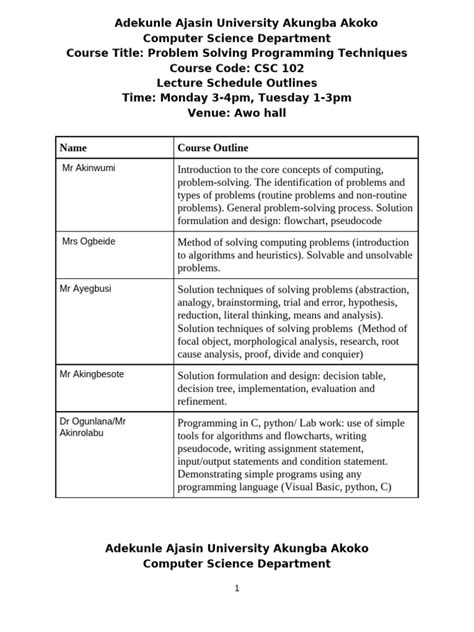 Adekunle Ajasin University Akungba Akoko
Computer Science Department
Course Title: Problem Solving Programming Techniques
Course Code: CSC 102
Lecture Schedule Outlines
Time: Monday 3-4pm, Tuesday 1-3pm
Venue: Awo hall

| Name | Course Outline |
|---|---|
| Mr Akinwumi | Introduction to the core concepts of computing, problem-solving. The identification of problems and types of problems (routine problems and non-routine problems). General problem-solving process. Solution formulation and design: flowchart, pseudocode |
| Mrs Ogbeide | Method of solving computing problems (introduction to algorithms and heuristics). Solvable and unsolvable problems. |
| Mr Ayegbusi | Solution techniques of solving problems (abstraction, analogy, brainstorming, trial and error, hypothesis, reduction, literal thinking, means and analysis). Solution techniques of solving problems (Method of focal object, morphological analysis, research, root cause analysis, proof, divide and conquier) |
| Mr Akingbesote | Solution formulation and design: decision table, decision tree, implementation, evaluation and refinement. |
| Dr Ogunlana/Mr Akinrolabu | Programming in C, python/ Lab work: use of simple tools for algorithms and flowcharts, writing pseudocode, writing assignment statement, input/output statements and condition statement. Demonstrating simple programs using any programming language (Visual Basic, python, C) |

Adekunle Ajasin University Akungba Akoko
Computer Science Department

1